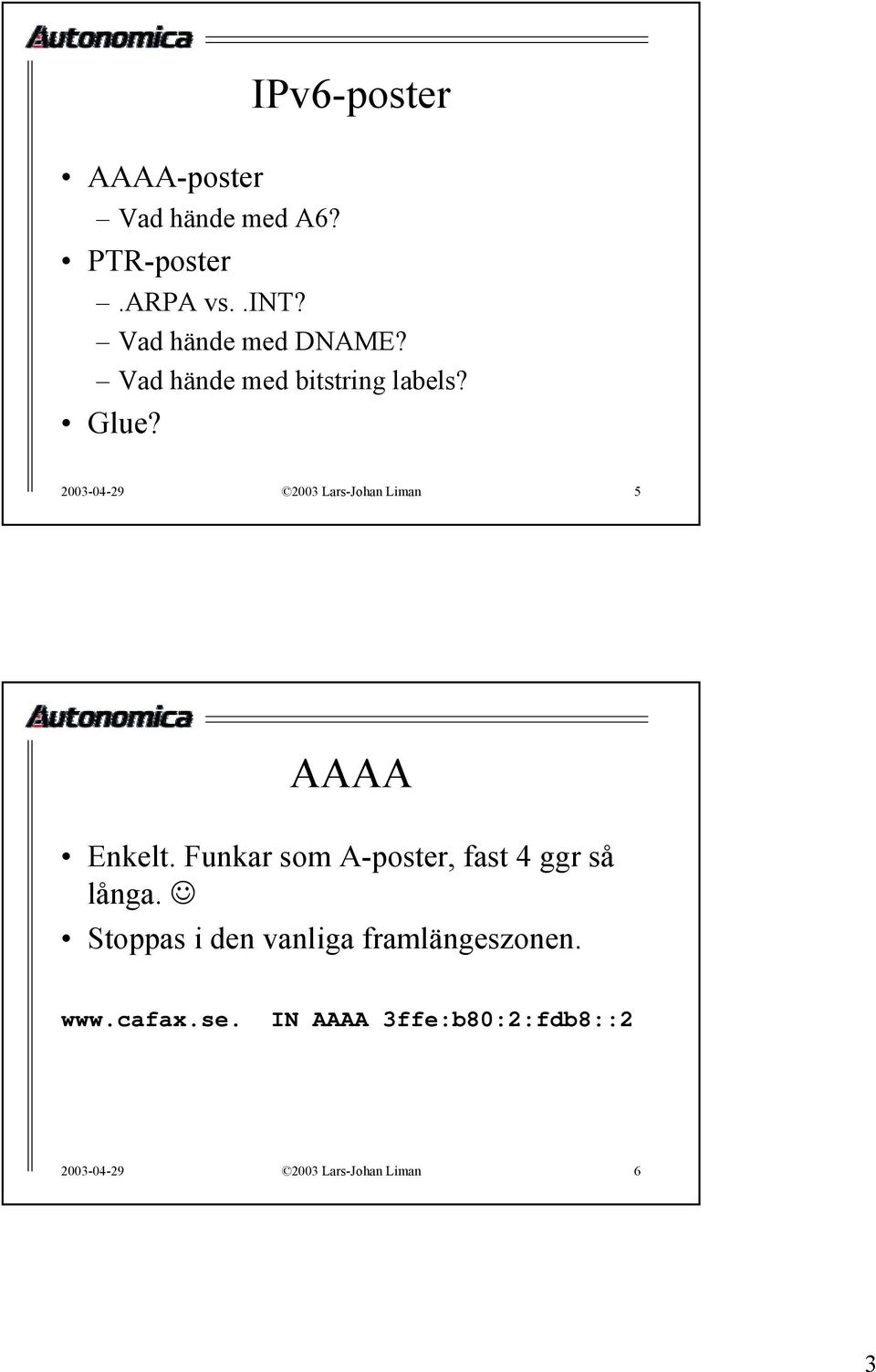 Autonomica

IPv6-poster

• AAAA-poster
– Vad hände med A6?
• PTR-poster
– .ARPA vs. .INT?
– Vad hände med DNAME?
– Vad hände med bitstring labels?
• Glue?

2003-04-29 ©2003 Lars-Johan Liman 5

Autonomica

AAAA

• Enkelt. Funkar som A-poster, fast 4 ggr så långa. ☺
• Stoppas i den vanliga framlängeszonen.

www.cafax.se. IN AAAA 3ffe:b80:2:fdb8::2

2003-04-29 ©2003 Lars-Johan Liman 6

3